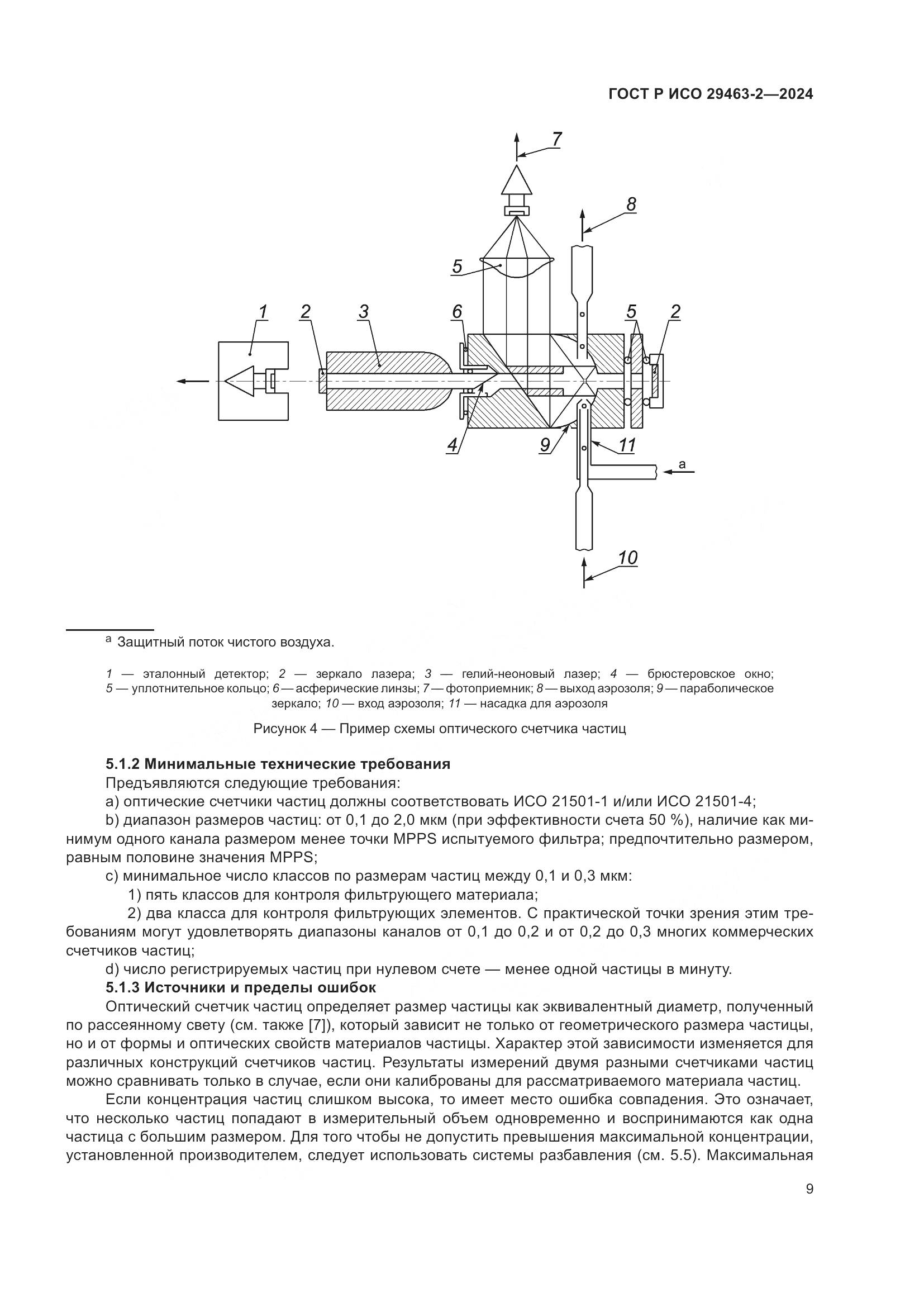 ГОСТ Р ИСО 29463-2—2024

7

8

5

1 2 3 6 5 2

4 9 11

a

10

a Защитный поток чистого воздуха.

1 — эталонный детектор; 2 — зеркало лазера; 3 — гелий-неоновый лазер; 4 — брюстеровское окно; 5 — уплотнительное кольцо; 6 — асферические линзы; 7 — фотоприемник; 8 — выход аэрозоля; 9 — параболическое зеркало; 10 — вход аэрозоля; 11 — насадка для аэрозоля

Рисунок 4 — Пример схемы оптического счетчика частиц

5.1.2 Минимальные технические требования

Предъявляются следующие требования:

a) оптические счетчики частиц должны соответствовать ИСО 21501-1 и/или ИСО 21501-4;

b) диапазон размеров частиц: от 0,1 до 2,0 мкм (при эффективности счета 50 %), наличие как минимум одного канала размером менее точки MPPS испытуемого фильтра; предпочтительно размером, равным половине значения MPPS;

c) минимальное число классов по размерам частиц между 0,1 и 0,3 мкм:

1) пять классов для контроля фильтрующего материала;

2) два класса для контроля фильтрующих элементов. С практической точки зрения этим требованиям могут удовлетворять диапазоны каналов от 0,1 до 0,2 и от 0,2 до 0,3 многих коммерческих счетчиков частиц;

d) число регистрируемых частиц при нулевом счете — менее одной частицы в минуту.

5.1.3 Источники и пределы ошибок

Оптический счетчик частиц определяет размер частицы как эквивалентный диаметр, полученный по рассеянному свету (см. также [7]), который зависит не только от геометрического размера частицы, но и от формы и оптических свойств материалов частицы. Характер этой зависимости изменяется для различных конструкций счетчиков частиц. Результаты измерений двумя разными счетчиками частиц можно сравнивать только в случае, если они калиброваны для рассматриваемого материала частиц.

Если концентрация частиц слишком высока, то имеет место ошибка совпадения. Это означает, что несколько частиц попадают в измерительный объем одновременно и воспринимаются как одна частица с большим размером. Для того чтобы не допустить превышения максимальной концентрации, установленной производителем, следует использовать системы разбавления (см. 5.5). Максимальная

9